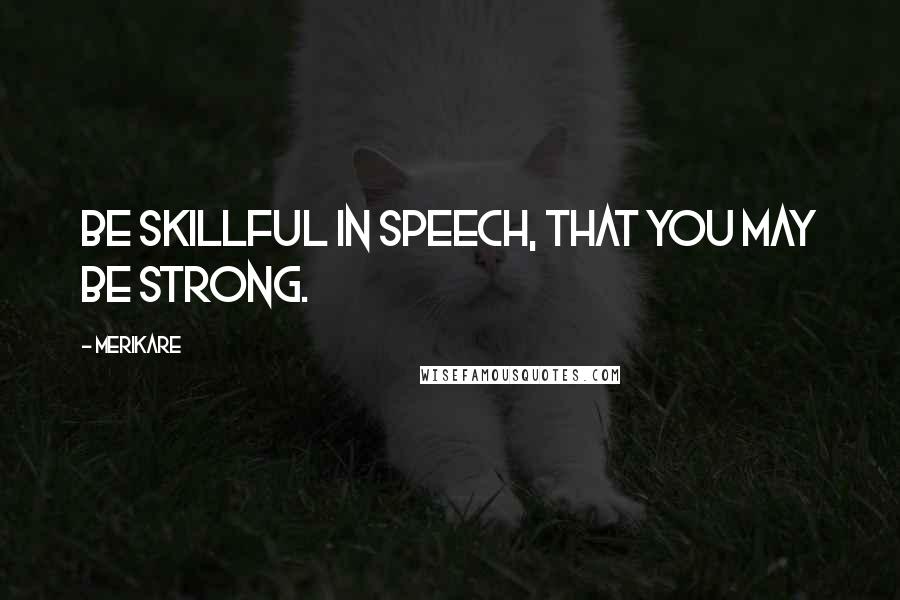 BE SKILLFUL IN SPEECH, THAT YOU MAY BE STRONG.

- MERIKARE

WISEFAMOUSQUOTES.COM